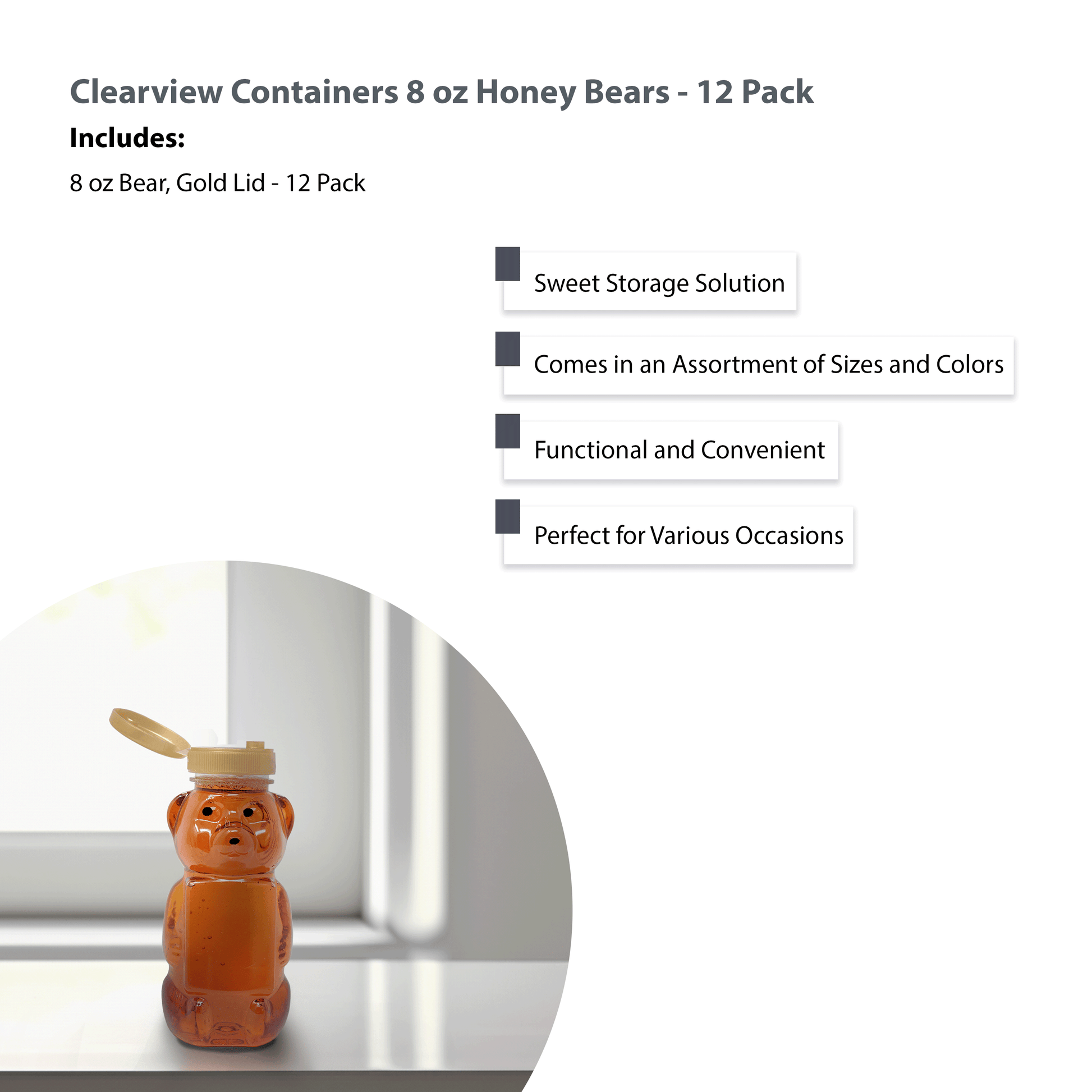 Clearview Containers 8 oz Honey Bears - 12 Pack

Includes:

8 oz Bear, Gold Lid - 12 Pack

Sweet Storage Solution

Comes in an Assortment of Sizes and Colors

Functional and Convenient

Perfect for Various Occasions